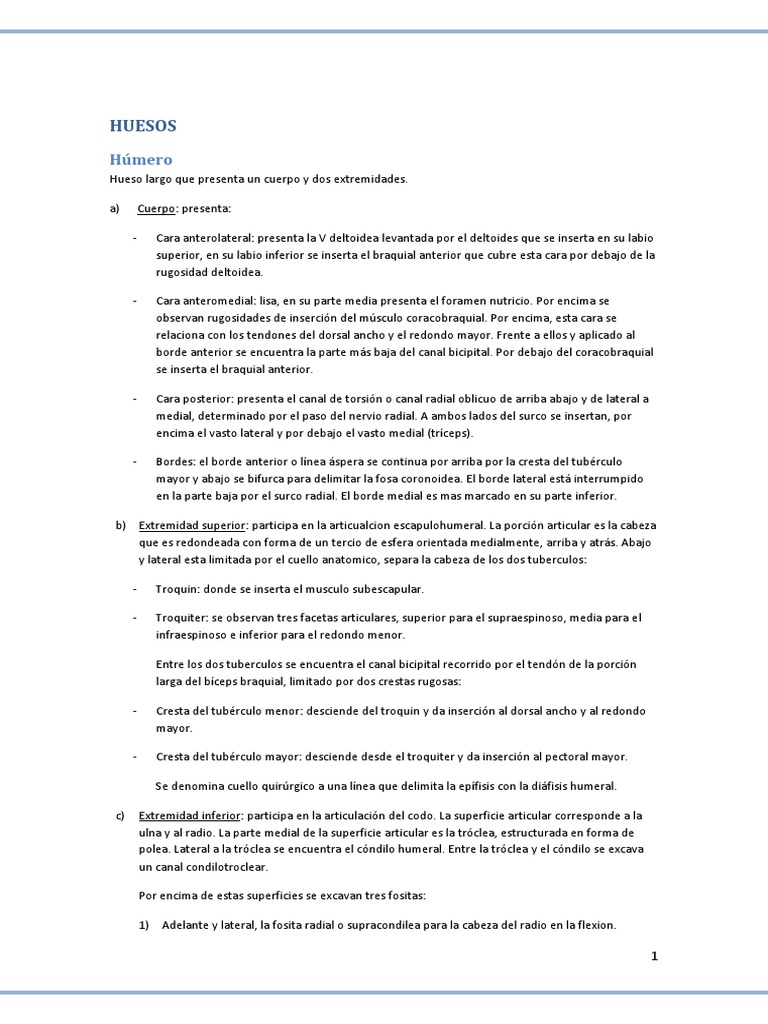 HUESOS

Húmero

Hueso largo que presenta un cuerpo y dos extremidades.

a) Cuerpo: presenta:

- Cara anterolateral: presenta la V deltoidea levantada por el deltoides que se inserta en su labio superior, en su labio inferior se inserta el braquial anterior que cubre esta cara por debajo de la rugosidad deltoidea.

- Cara anteromedial: lisa, en su parte media presenta el foramen nutricio. Por encima se observan rugosidades de inserción del músculo coracobraquial. Por encima, esta cara se relaciona con los tendones del dorsal ancho y el redondo mayor. Frente a ellos y aplicado al borde anterior se encuentra la parte más baja del canal bicipital. Por debajo del coracobraquial se inserta el braquial anterior.

- Cara posterior: presenta el canal de torsión o canal radial oblicuo de arriba abajo y de lateral a medial, determinado por el paso del nervio radial. A ambos lados del surco se insertan, por encima el vasto lateral y por debajo el vasto medial (tríceps).

- Bordes: el borde anterior o línea áspera se continua por arriba por la cresta del tubérculo mayor y abajo se bifurca para delimitar la fosa coronoidea. El borde lateral está interrumpido en la parte baja por el surco radial. El borde medial es mas marcado en su parte inferior.

b) Extremidad superior: participa en la articualcion escapulohumeral. La porción articular es la cabeza que es redondeada con forma de un tercio de esfera orientada medialmente, arriba y atrás. Abajo y lateral esta limitada por el cuello anatomico, separa la cabeza de los dos tuberculos:

- Troquin: donde se inserta el musculo subescapular.

- Troquiter: se observan tres facetas articulares, superior para el supraespinoso, media para el infraespinoso e inferior para el redondo menor.

Entre los dos tuberculos se encuentra el canal bicipital recorrido por el tendón de la porción larga del bíceps braquial, limitado por dos crestas rugosas:

- Cresta del tubérculo menor: desciende del troquin y da inserción al dorsal ancho y al redondo mayor.

- Cresta del tubérculo mayor: desciende desde el troquiter y da inserción al pectoral mayor.

Se denomina cuello quirúrgico a una línea que delimita la epífisis con la diáfisis humeral.

c) Extremidad inferior: participa en la articulación del codo. La superficie articular corresponde a la ulna y al radio. La parte medial de la superficie articular es la tróclea, estructurada en forma de polea. Lateral a la tróclea se encuentra el cóndilo humeral. Entre la tróclea y el cóndilo se excava un canal condilotroclear.

Por encima de estas superficies se excavan tres fositas:

1) Adelante y lateral, la fosita radial o supracondilea para la cabeza del radio en la flexion.

1